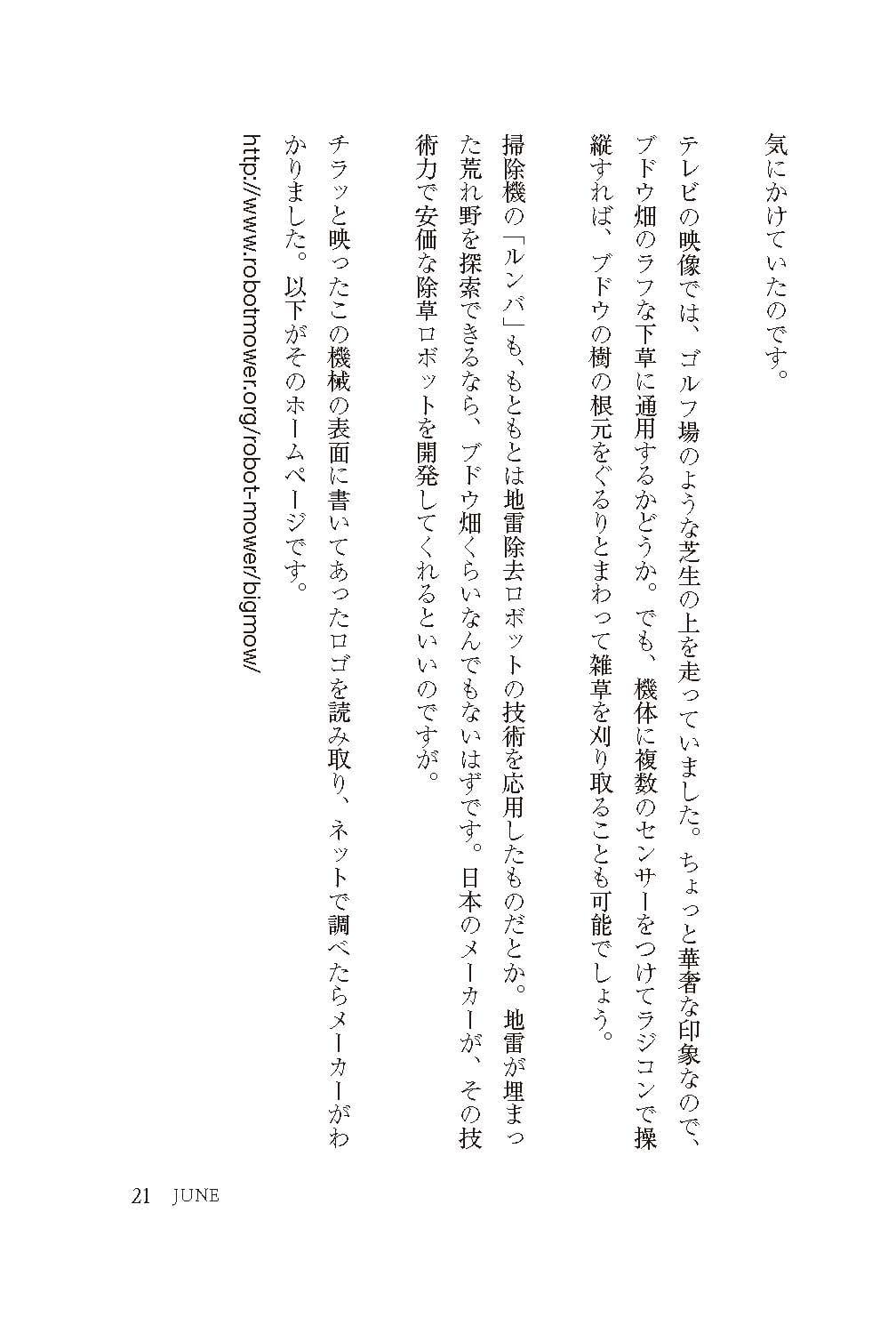 気にかけていたのです。

テレビの映像では、ゴルフ場のような芝生の上を走っていました。ちょっと華奢な印象なので、ブドウ畑のラフな下草に通用するかどうか。でも、機体に複数のセンサーをつけてラジコンで操縦すれば、ブドウの樹の根元をぐるりとまわって雑草を刈り取ることも可能でしょう。

掃除機の「ルンバ」も、もともとは地雷除去ロボットの技術を応用したものだとか。地雷が埋まった荒れ野を探索できるなら、ブドウ畑くらいなんでもないはずです。日本のメーカーが、その技術力で安価な除草ロボットを開発してくれるといいのですが。

チラッと映ったこの機械の表面に書いてあったロゴを読み取り、ネットで調べたらメーカーがわかりました。以下がそのホームページです。

http://www.robotmower.org/robot-mower/bigmow/

21 JUNE